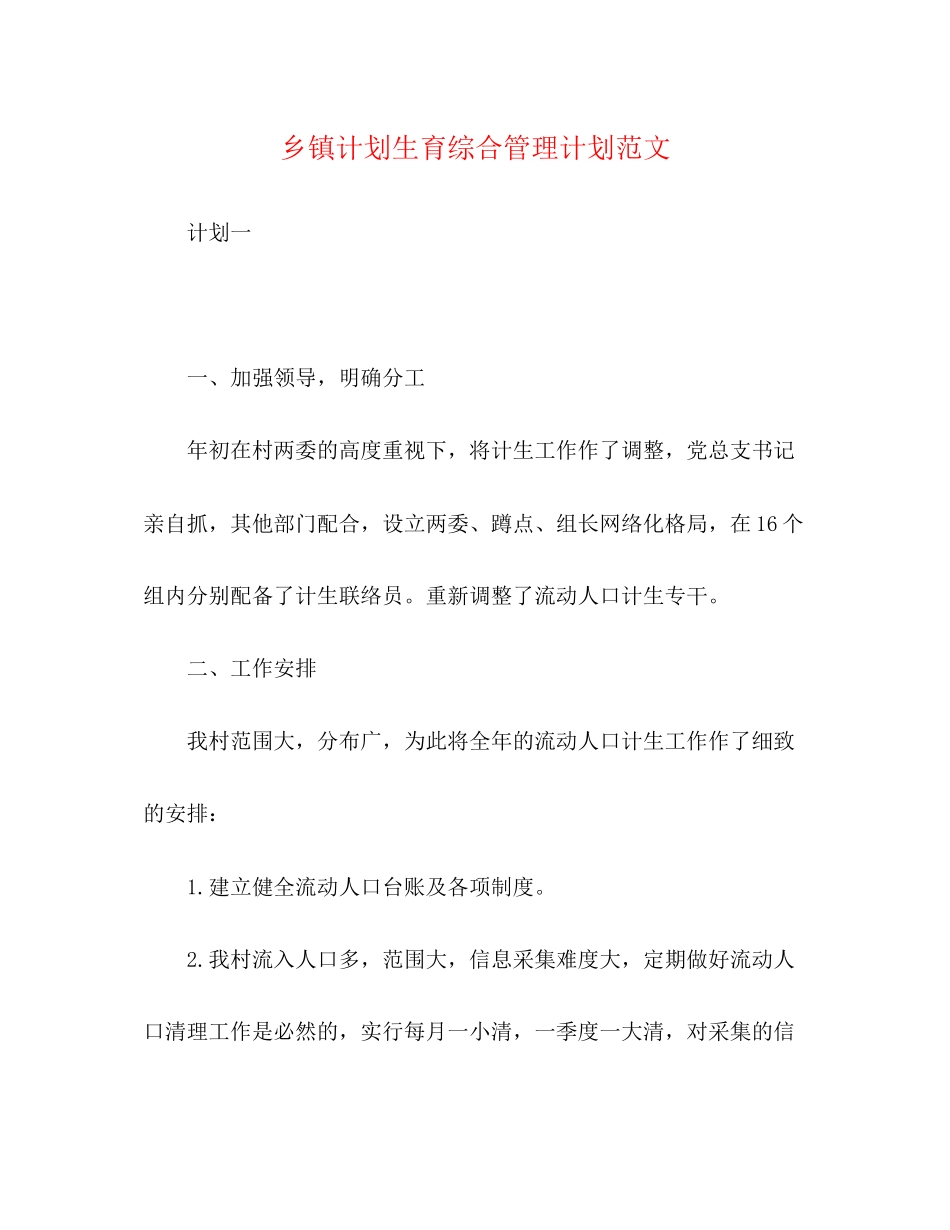 乡镇计划生育综合管理计划范文

计划一

一、加强领导，明确分工

年初在村两委的高度重视下，将计生工作作了调整，党总支书记亲自抓，其他部门配合，设立两委、蹲点、组长网络化格局，在16个组内分别配备了计生联络员。重新调整了流动人口计生专干。

二、工作安排

我村范围大，分布广，为此将全年的流动人口计生工作作了细致的安排：

1.建立健全流动人口台账及各项制度。

2.我村流入人口多，范围大，信息采集难度大，定期做好流动人口清理工作是必然的，实行每月一小清，一季度一大清，对采集的信